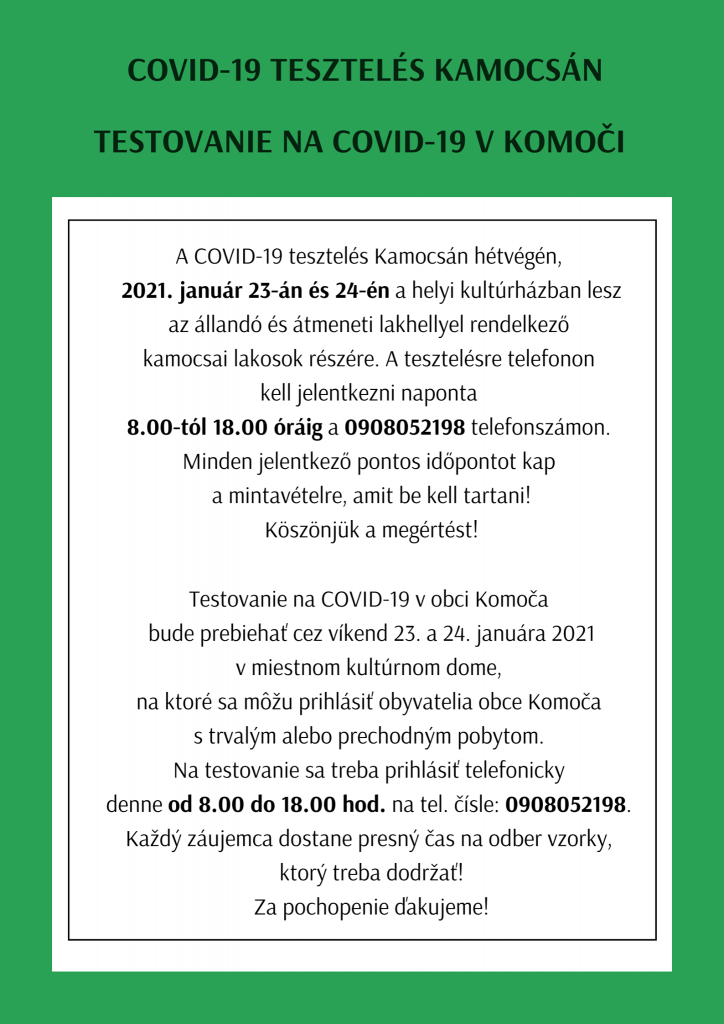 COVID-19 TESZTELÉS KAMOCSÁN

TESTOVANIE NA COVID-19 V KOMOČI

A COVID-19 tesztelés Kamocsán hétvégén, 2021. január 23-án és 24-én a helyi kultúrházban lesz az állandó és átmeneti lakhellyel rendelkező kamocsai lakosok részére. A tesztelésre telefonon kell jelentkezni naponta 8.00-tól 18.00 óráig a 0908052198 telefonszámon. Minden jelentkező pontos időpontot kap a mintavételre, amit be kell tartani! Köszönjük a megértést!

Testovanie na COVID-19 v obci Komoča bude prebiehať cez víkend 23. a 24. januára 2021 v miestnom kultúrnom dome, na ktoré sa môžu prihlásiť obyvatelia obce Komoča s trvalým alebo prechodným pobytom. Na testovanie sa treba prihlásiť telefonicky denne od 8.00 do 18.00 hod. na tel. čísle: 0908052198. Každý záujemca dostane presný čas na odber vzorky, ktorý treba dodržať! Za pochopenie ďakujeme!